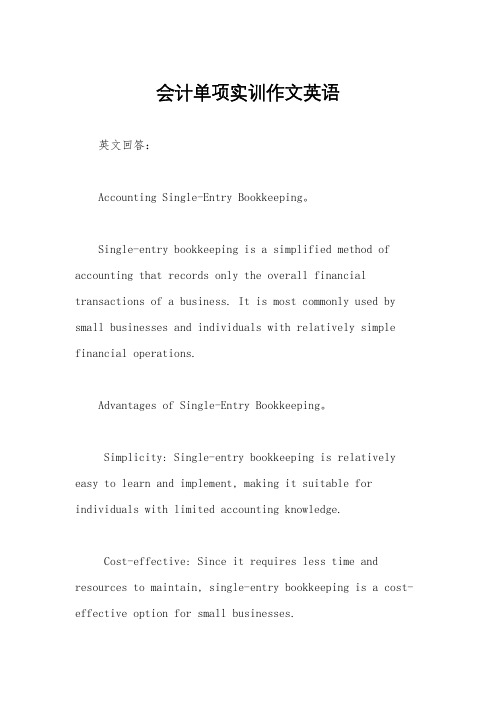 会计单项实训作文英语

英文回答：

Accounting Single-Entry Bookkeeping。

Single-entry bookkeeping is a simplified method of accounting that records only the overall financial transactions of a business. It is most commonly used by small businesses and individuals with relatively simple financial operations.

Advantages of Single-Entry Bookkeeping。

Simplicity: Single-entry bookkeeping is relatively easy to learn and implement, making it suitable for individuals with limited accounting knowledge.

Cost-effective: Since it requires less time and resources to maintain, single-entry bookkeeping is a cost-effective option for small businesses.